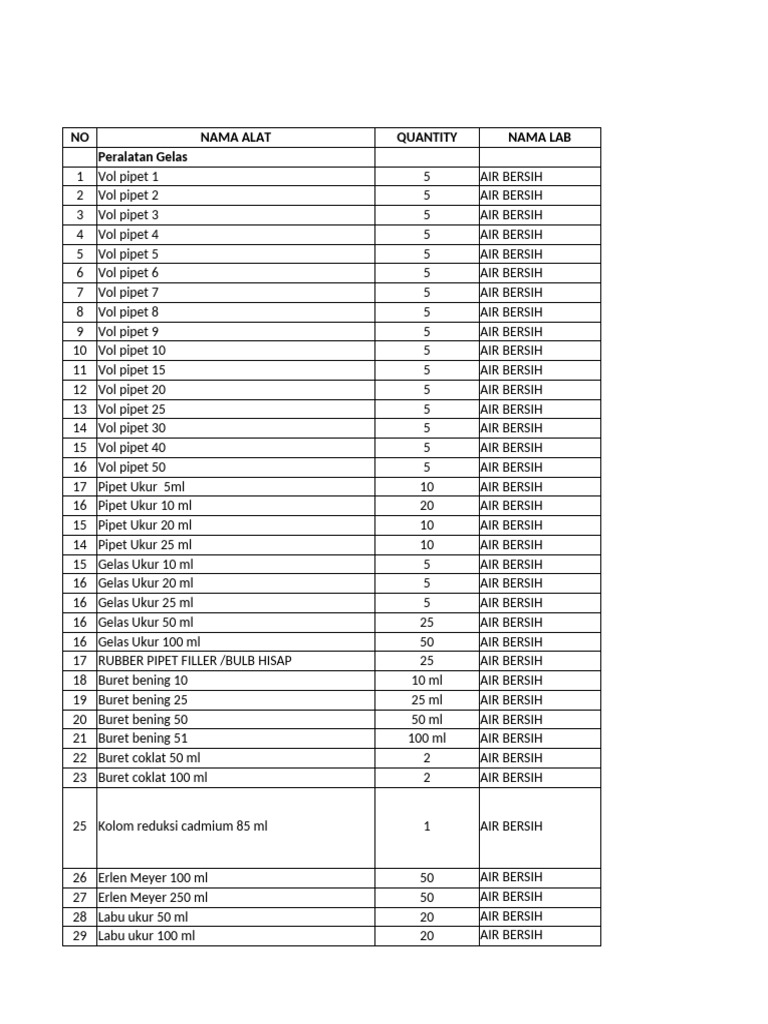 | NO | NAMA ALAT | QUANTITY | NAMA LAB |
|---|---|---|---|
| | Peralatan Gelas | | |
| 1 | Vol pipet 1 | 5 | AIR BERSIH |
| 2 | Vol pipet 2 | 5 | AIR BERSIH |
| 3 | Vol pipet 3 | 5 | AIR BERSIH |
| 4 | Vol pipet 4 | 5 | AIR BERSIH |
| 5 | Vol pipet 5 | 5 | AIR BERSIH |
| 6 | Vol pipet 6 | 5 | AIR BERSIH |
| 7 | Vol pipet 7 | 5 | AIR BERSIH |
| 8 | Vol pipet 8 | 5 | AIR BERSIH |
| 9 | Vol pipet 9 | 5 | AIR BERSIH |
| 10 | Vol pipet 10 | 5 | AIR BERSIH |
| 11 | Vol pipet 15 | 5 | AIR BERSIH |
| 12 | Vol pipet 20 | 5 | AIR BERSIH |
| 13 | Vol pipet 25 | 5 | AIR BERSIH |
| 14 | Vol pipet 30 | 5 | AIR BERSIH |
| 15 | Vol pipet 40 | 5 | AIR BERSIH |
| 16 | Vol pipet 50 | 5 | AIR BERSIH |
| 17 | Pipet Ukur 5ml | 10 | AIR BERSIH |
| 16 | Pipet Ukur 10 ml | 20 | AIR BERSIH |
| 15 | Pipet Ukur 20 ml | 10 | AIR BERSIH |
| 14 | Pipet Ukur 25 ml | 10 | AIR BERSIH |
| 15 | Gelas Ukur 10 ml | 5 | AIR BERSIH |
| 16 | Gelas Ukur 20 ml | 5 | AIR BERSIH |
| 16 | Gelas Ukur 25 ml | 5 | AIR BERSIH |
| 16 | Gelas Ukur 50 ml | 25 | AIR BERSIH |
| 16 | Gelas Ukur 100 ml | 50 | AIR BERSIH |
| 17 | RUBBER PIPET FILLER /BULB HISAP | 25 | AIR BERSIH |
| 18 | Buret bening 10 | 10 ml | AIR BERSIH |
| 19 | Buret bening 25 | 25 ml | AIR BERSIH |
| 20 | Buret bening 50 | 50 ml | AIR BERSIH |
| 21 | Buret bening 51 | 100 ml | AIR BERSIH |
| 22 | Buret coklat 50 ml | 2 | AIR BERSIH |
| 23 | Buret coklat 100 ml | 2 | AIR BERSIH |
| 25 | Kolom reduksi cadmium 85 ml | 1 | AIR BERSIH |
| 26 | Erlen Meyer 100 ml | 50 | AIR BERSIH |
| 27 | Erlen Meyer 250 ml | 50 | AIR BERSIH |
| 28 | Labu ukur 50 ml | 20 | AIR BERSIH |
| 29 | Labu ukur 100 ml | 20 | AIR BERSIH |